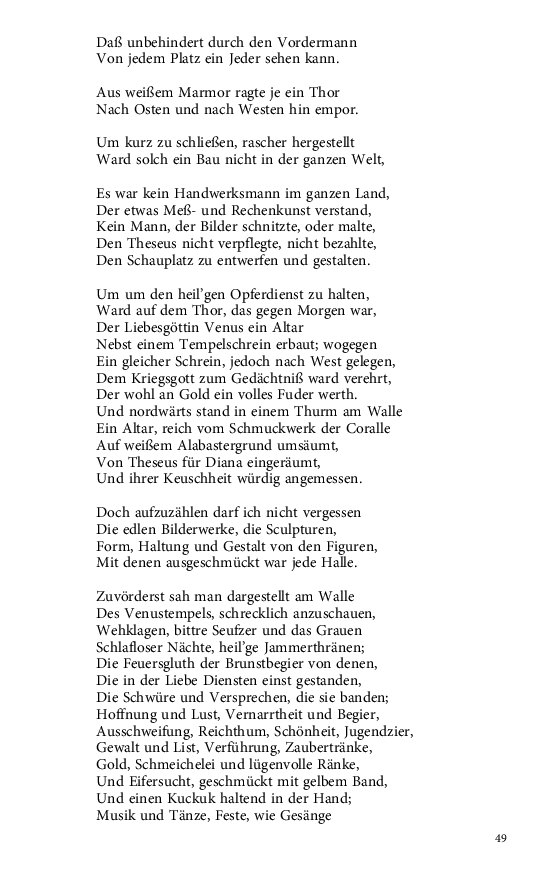 Daß unbehindert durch den Vordermann
Von jedem Platz ein Jeder sehen kann.

Aus weißem Marmor ragte je ein Thor
Nach Osten und nach Westen hin empor.

Um kurz zu schließen, rascher hergestellt
Ward solch ein Bau nicht in der ganzen Welt,

Es war kein Handwerksmann im ganzen Land,
Der etwas Meß- und Rechenkunst verstand,
Kein Mann, der Bilder schnitzte, oder malte,
Den Theseus nicht verpflegte, nicht bezahlte,
Den Schauplatz zu entwerfen und gestalten.

Um um den heil'gen Opferdienst zu halten,
Ward auf dem Thor, das gegen Morgen war,
Der Liebesgöttin Venus ein Altar
Nebst einem Tempelschrein erbaut; wogegen
Ein gleicher Schrein, jedoch nach West gelegen,
Dem Kriegsgott zum Gedächtniß ward verehrt,
Der wohl an Gold ein volles Fuder werth.
Und nordwärts stand in einem Thurm am Walle
Ein Altar, reich vom Schmuckwerk der Coralle
Auf weißem Alabastergrund umsäumt,
Von Theseus für Diana eingeräumt,
Und ihrer Keuschheit würdig angemessen.

Doch aufzuzählen darf ich nicht vergessen
Die edlen Bilderwerke, die Sculpturen,
Form, Haltung und Gestalt von den Figuren,
Mit denen ausgeschmückt war jede Halle.

Zuvörderst sah man dargestellt am Walle
Des Venustempels, schrecklich anzuschauen,
Wehklagen, bittre Seufzer und das Grauen
Schlafloser Nächte, heil'ge Jammerthränen;
Die Feuersgluth der Brunstbegier von denen,
Die in der Liebe Diensten einst gestanden,
Die Schwüre und Versprechen, die sie banden;
Hoffnung und Lust, Vernarrtheit und Begier,
Ausschweifung, Reichthum, Schönheit, Jugendzier,
Gewalt und List, Verführung, Zaubertränke,
Gold, Schmeichelei und lügenvolle Ränke,
Und Eifersucht, geschmückt mit gelbem Band,
Und einen Kuckuk haltend in der Hand;
Musik und Tänze, Feste, wie Gesänge

49